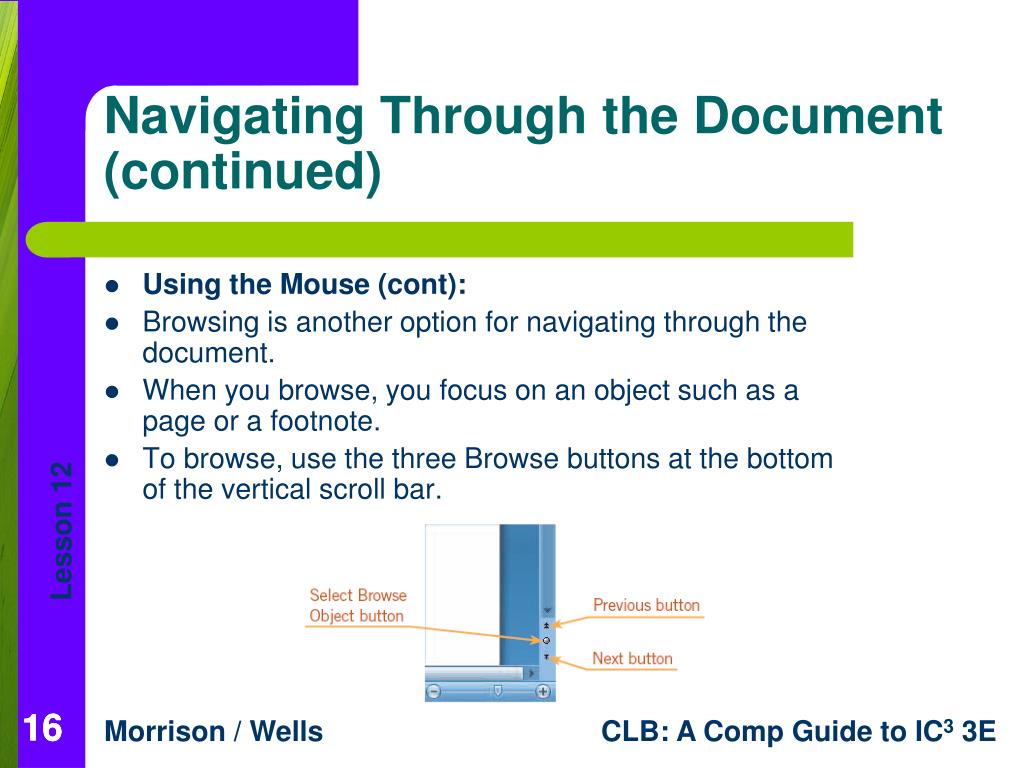 Navigating Through the Document (continued)

- Using the Mouse (cont):
- Browsing is another option for navigating through the document.
- When you browse, you focus on an object such as a page or a footnote.
- To browse, use the three Browse buttons at the bottom of the vertical scroll bar.

Select Browse Object button

Previous button

Next button

Lesson 12

16

Morrison / Wells

CLB: A Comp Guide to IC$^3$ 3E